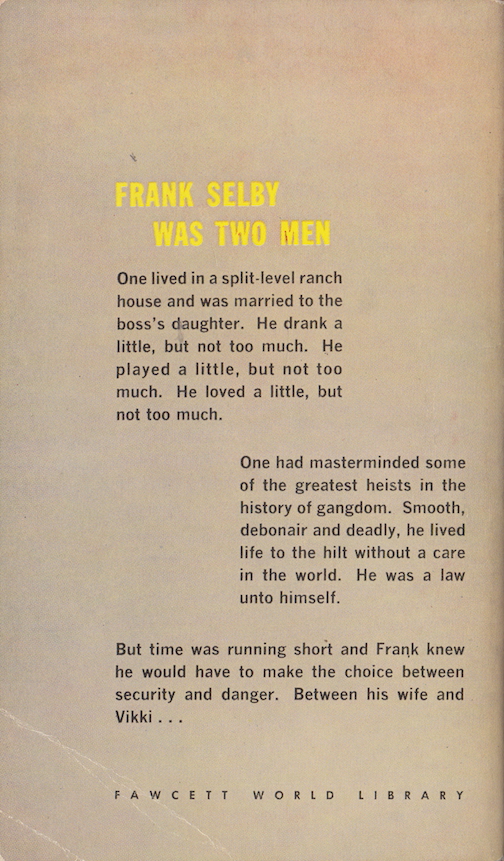 FRANK SELBY
WAS TWO MEN

One lived in a split-level ranch house and was married to the boss's daughter. He drank a little, but not too much. He played a little, but not too much. He loved a little, but not too much.

One had masterminded some of the greatest heists in the history of gangdom. Smooth, debonair and deadly, he lived life to the hilt without a care in the world. He was a law unto himself.

But time was running short and Frank knew he would have to make the choice between security and danger. Between his wife and Vikki . . .

FAWCETT WORLD LIBRARY